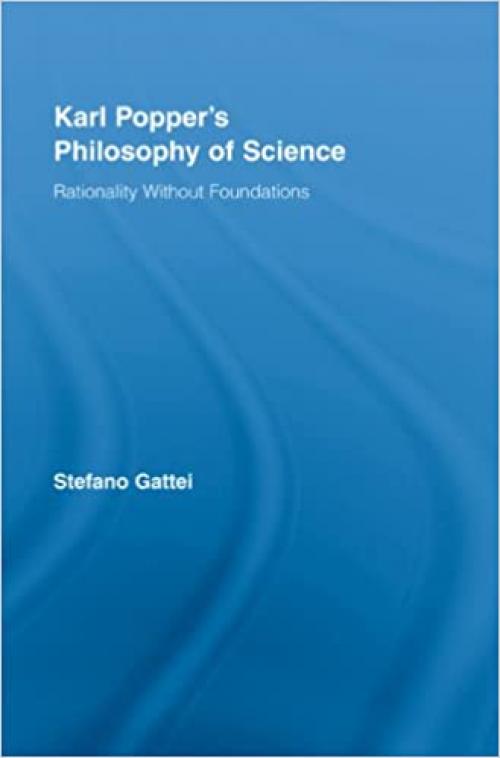 Karl Popper's
Philosophy of Science

Rationality Without Foundations

Stefano Gattei